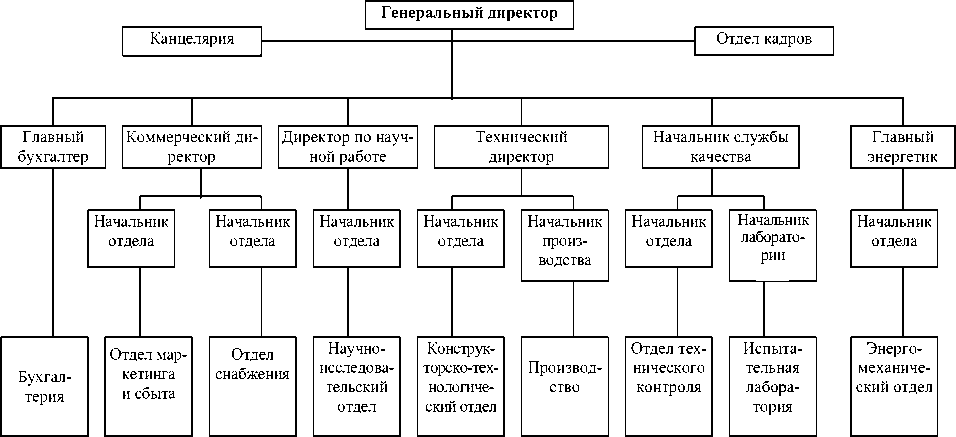 Генеральный директор

Канцелярия

Отдел кадров

Главный бухгалтер

Коммерческий директор

Директор по научной работе

Технический директор

Начальник службы качества

Главный энергетик

Начальник отдела

Начальник отдела

Начальник отдела

Начальник отдела

Начальник производства

Начальник отдела

Начальник лаборатории

Начальник отдела

Бухгалтерия

Отдел маркетинга и сбыта

Отдел снабжения

Научно-исследовательский отдел

Конструкторско-технологический отдел

Производство

Отдел технического контроля

Испытательная лаборатория

Энергомеханический отдел